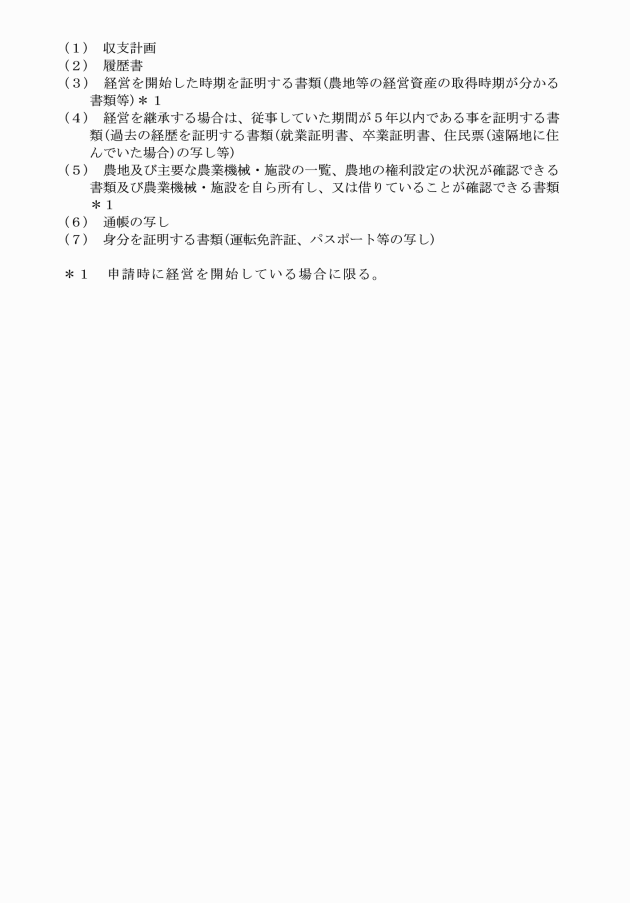 （1）　収支計画
（2）　履歴書
（3）　経営を開始した時期を証明する書類(農地等の経営資産の取得時期が分かる書類等)＊１
（4）　経営を継承する場合は、従事していた期間が５年以内である事を証明する書類(過去の経歴を証明する書類(就業証明書、卒業証明書、住民票(遠隔地に住んでいた場合)の写し等)
（5）　農地及び主要な農業機械・施設の一覧、農地の権利設定の状況が確認できる書類及び農業機械・施設を自ら所有し、又は借りていることが確認できる書類＊１
（6）　通帳の写し
（7）　身分を証明する書類(運転免許証、パスポート等の写し)

＊１　申請時に経営を開始している場合に限る。